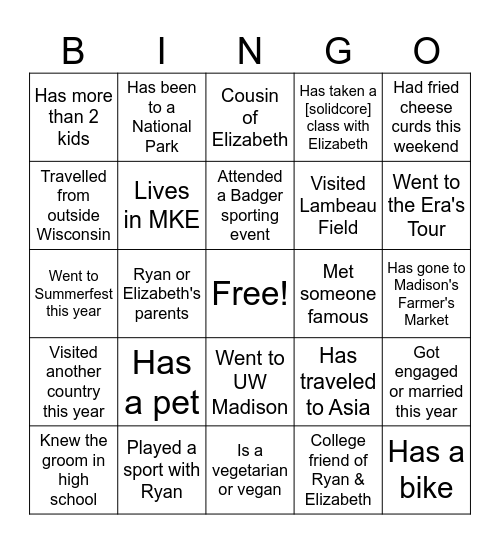 | B | I | N | G | O |
|---|---|---|---|---|
| Has more than 2 kids | Has been to a National Park | Cousin of Elizabeth | Has taken a [solidcore] class with Elizabeth | Had fried cheese curds this weekend |
| Travelled from outside Wisconsin | Lives in MKE | Attended a Badger sporting event | Visited Lambeau Field | Went to the Era's Tour |
| Went to Summerfest this year | Ryan or Elizabeth's parents | Free! | Met someone famous | Has gone to Madison's Farmer's Market |
| Visited another country this year | Has a pet | Went to UW Madison | Has traveled to Asia | Got engaged or married this year |
| Knew the groom in high school | Played a sport with Ryan | Is a vegetarian or vegan | College friend of Ryan & Elizabeth | Has a bike |